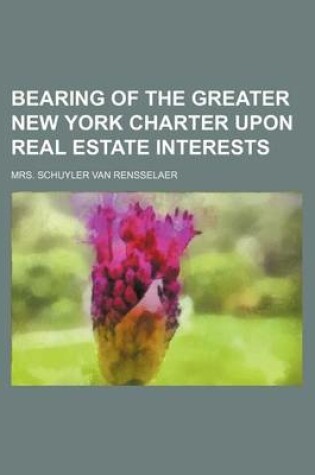 BEARING OF THE GREATER NEW YORK CHARTER UPON REAL ESTATE INTERESTS

MRS. SCHUYLER VAN RENSSELAER